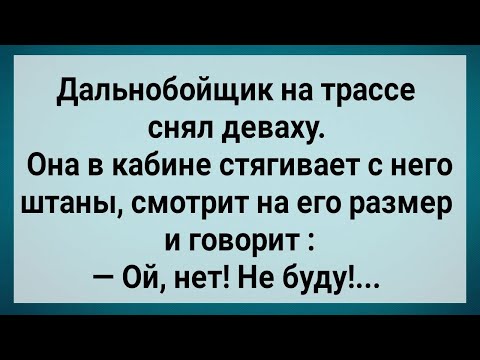 Дальнобойщик на трассе снял деваху.
Она в кабине стягивает с него штаны, смотрит на его размер и говорит :
— Ой, нет! Не буду!...